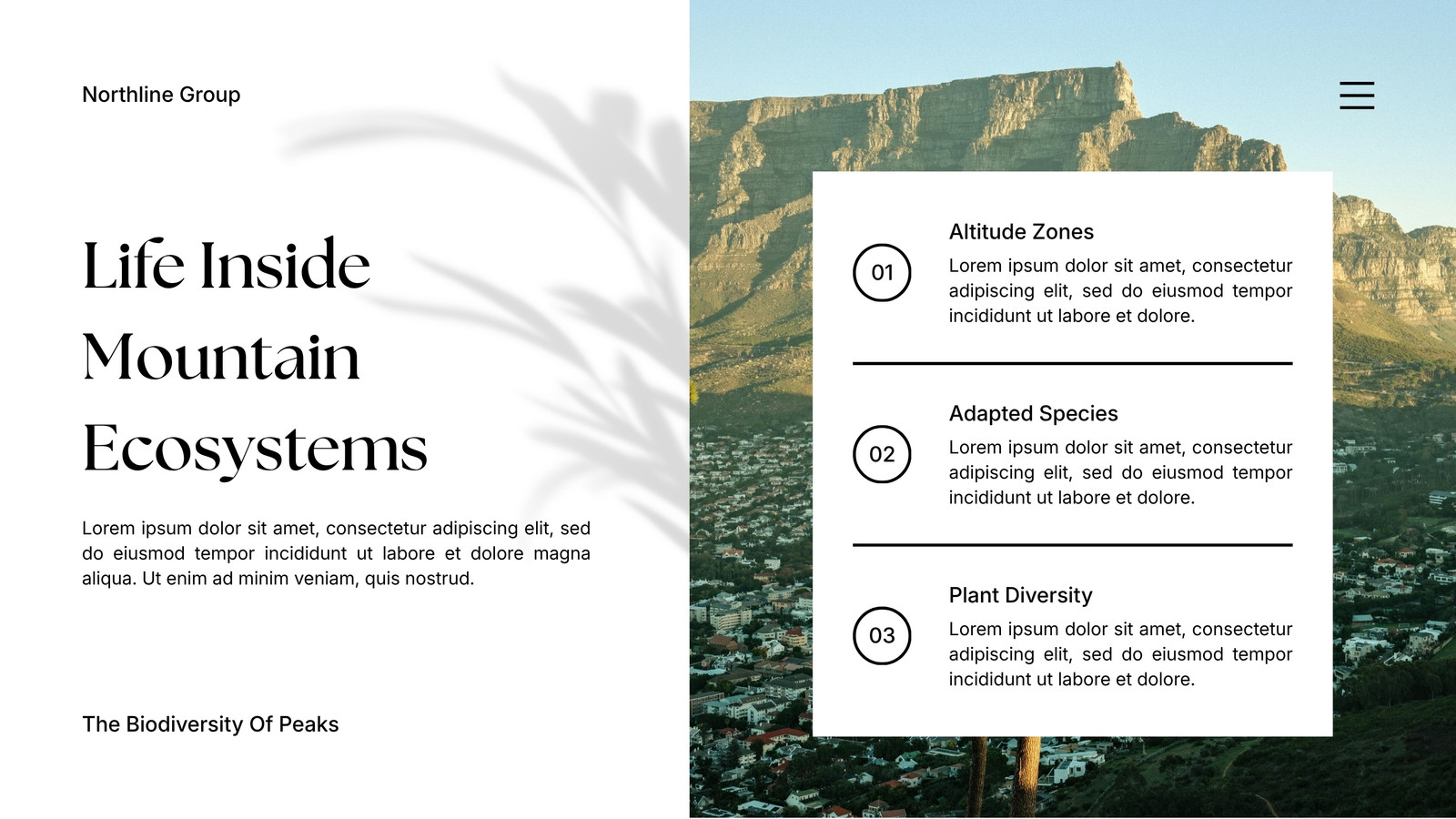 Northline Group

Life Inside Mountain Ecosystems

Lorem ipsum dolor sit amet, consectetur adipiscing elit, sed do eiusmod tempor incididunt ut labore et dolore magna aliqua. Ut enim ad minim veniam, quis nostrud.

The Biodiversity Of Peaks

01

Altitude Zones

Lorem ipsum dolor sit amet, consectetur adipiscing elit, sed do eiusmod tempor incididunt ut labore et dolore.

02

Adapted Species

Lorem ipsum dolor sit amet, consectetur adipiscing elit, sed do eiusmod tempor incididunt ut labore et dolore.

03

Plant Diversity

Lorem ipsum dolor sit amet, consectetur adipiscing elit, sed do eiusmod tempor incididunt ut labore et dolore.